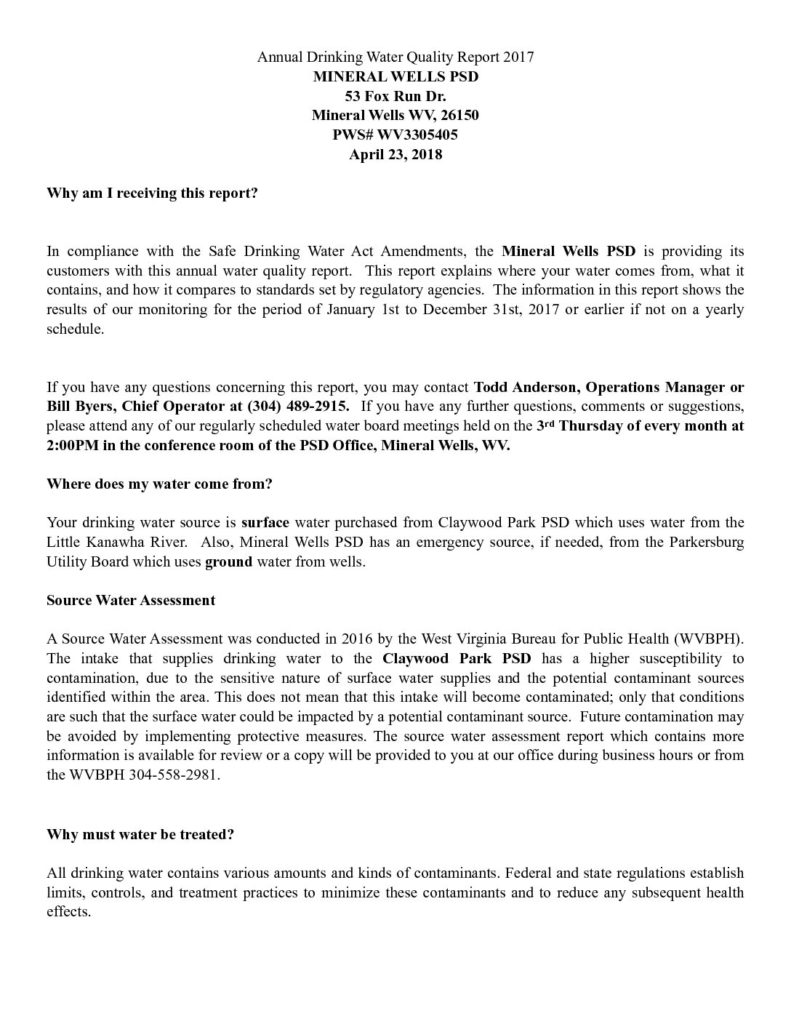 Annual Drinking Water Quality Report 2017
MINERAL WELLS PSD
53 Fox Run Dr.
Mineral Wells WV, 26150
PWS# WV3305405
April 23, 2018

Why am I receiving this report?

In compliance with the Safe Drinking Water Act Amendments, the Mineral Wells PSD is providing its customers with this annual water quality report. This report explains where your water comes from, what it contains, and how it compares to standards set by regulatory agencies. The information in this report shows the results of our monitoring for the period of January 1st to December 31st, 2017 or earlier if not on a yearly schedule.

If you have any questions concerning this report, you may contact Todd Anderson, Operations Manager or Bill Byers, Chief Operator at (304) 489-2915. If you have any further questions, comments or suggestions, please attend any of our regularly scheduled water board meetings held on the 3rd Thursday of every month at 2:00PM in the conference room of the PSD Office, Mineral Wells, WV.

Where does my water come from?

Your drinking water source is surface water purchased from Claywood Park PSD which uses water from the Little Kanawha River. Also, Mineral Wells PSD has an emergency source, if needed, from the Parkersburg Utility Board which uses ground water from wells.

Source Water Assessment

A Source Water Assessment was conducted in 2016 by the West Virginia Bureau for Public Health (WVBPH). The intake that supplies drinking water to the Claywood Park PSD has a higher susceptibility to contamination, due to the sensitive nature of surface water supplies and the potential contaminant sources identified within the area. This does not mean that this intake will become contaminated; only that conditions are such that the surface water could be impacted by a potential contaminant source. Future contamination may be avoided by implementing protective measures. The source water assessment report which contains more information is available for review or a copy will be provided to you at our office during business hours or from the WVBPH 304-558-2981.

Why must water be treated?

All drinking water contains various amounts and kinds of contaminants. Federal and state regulations establish limits, controls, and treatment practices to minimize these contaminants and to reduce any subsequent health effects.